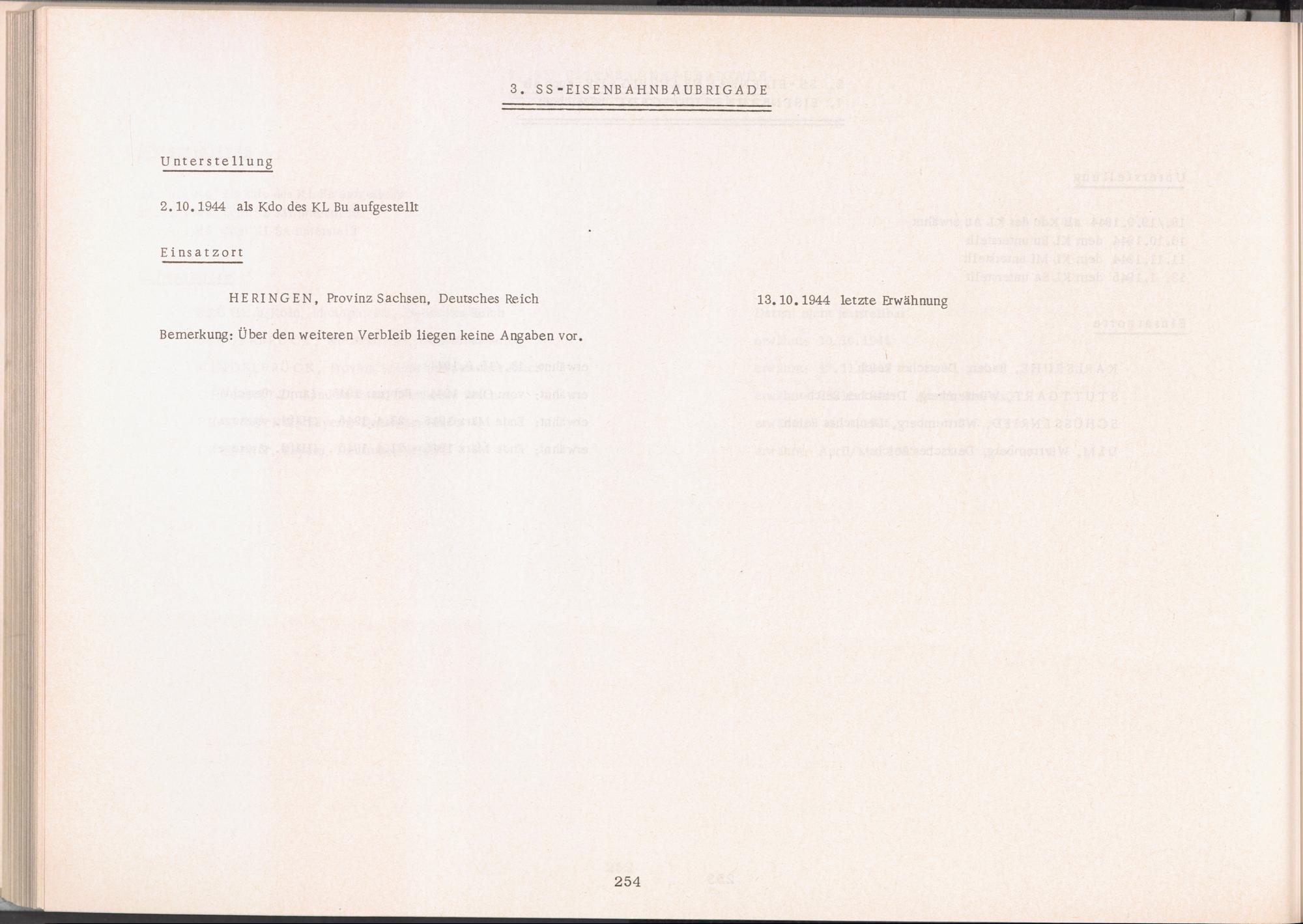 3. SS-EISENBAHNBAUBRIGADE

Unterstellung

2.10.1944 als Kdo des KL Bu aufgestellt

Einsatzort

HERINGEN, Provinz Sachsen, Deutsches Reich 13.10.1944 letzte Erwähnung

Bemerkung: Über den weiteren Verbleib liegen keine Angaben vor.

254